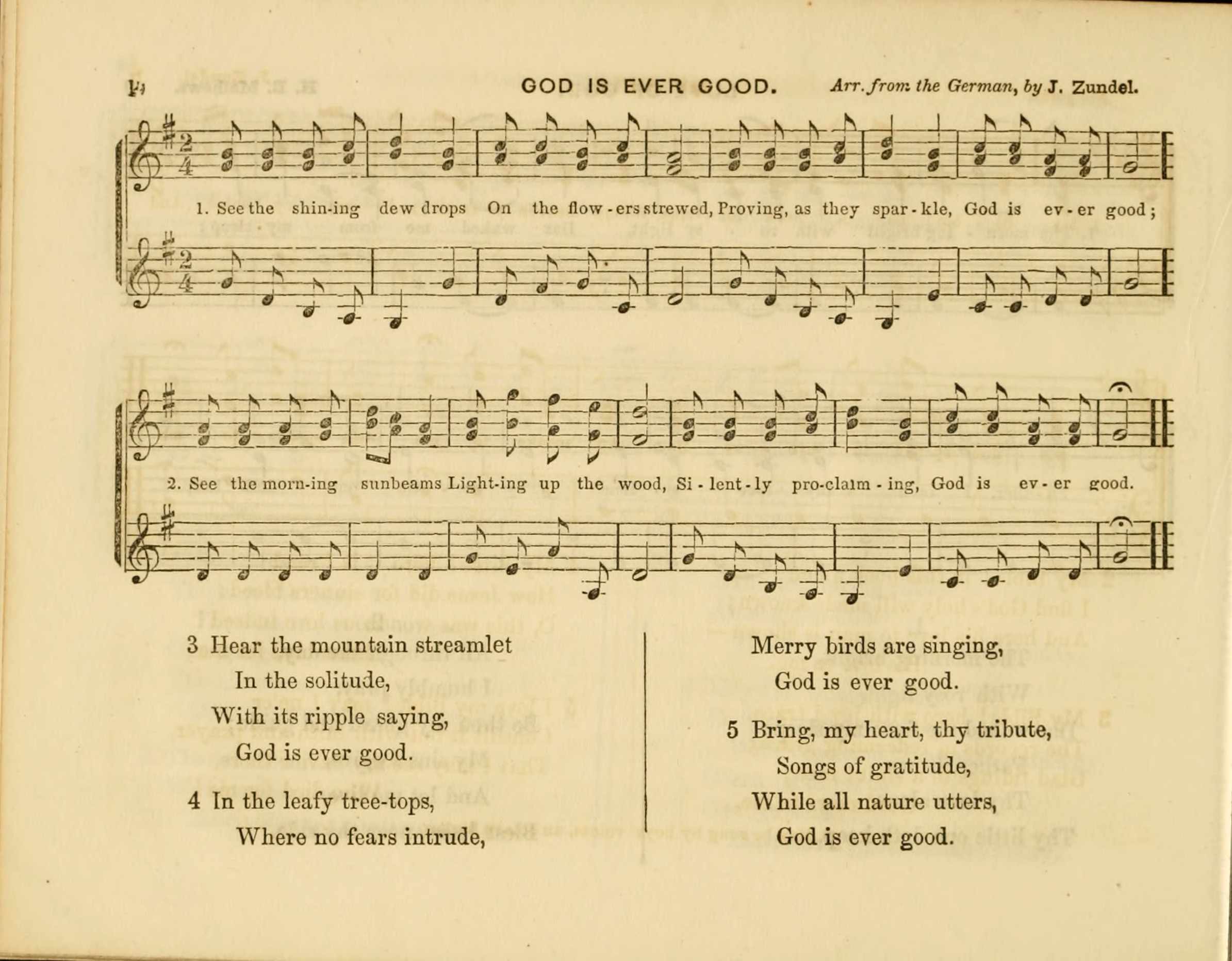 14 GOD IS EVER GOOD. Arr. from the German, by J. Zundel.

1. See the shin-ing dew drops On the flow-ers strewed, Proving, as they spar-kle, God is ev-er good;

2. See the morn-ing sunbeams Light-ing up the wood, Si-lent-ly pro-claim-ing, God is ev-er good.

3 Hear the mountain streamlet
In the solitude,
With its ripple saying,
God is ever good.

4 In the leafy tree-tops,
Where no fears intrude,
Merry birds are singing,
God is ever good.

5 Bring, my heart, thy tribute,
Songs of gratitude,
While all nature utters,
God is ever good.